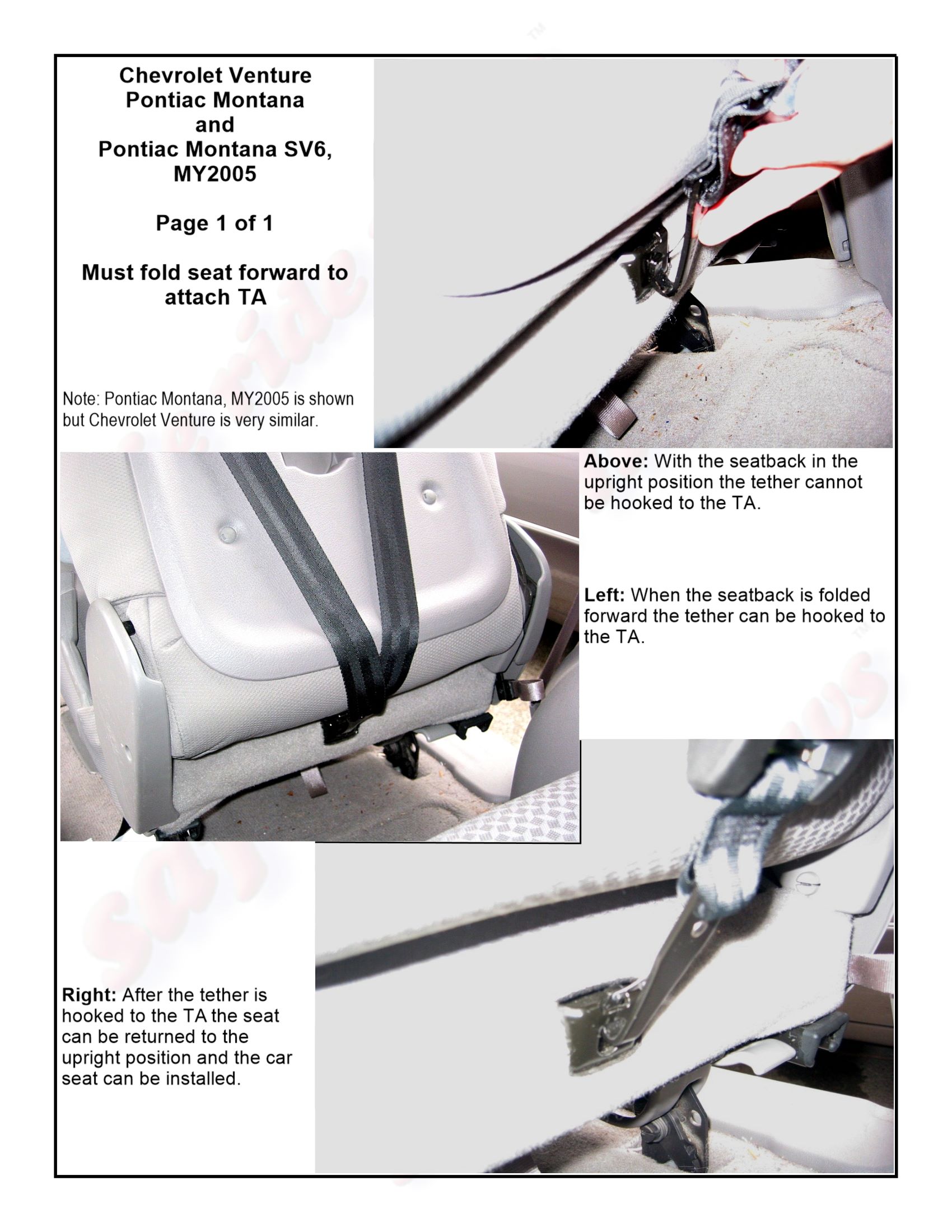 Chevrolet Venture
Pontiac Montana
and
Pontiac Montana SV6,
MY2005

Page 1 of 1

Must fold seat forward to attach TA

Note: Pontiac Montana, MY2005 is shown but Chevrolet Venture is very similar.

Above: With the seatback in the upright position the tether cannot be hooked to the TA.

Left: When the seatback is folded forward the tether can be hooked to the TA.

Right: After the tether is hooked to the TA the seat can be returned to the upright position and the car seat can be installed.